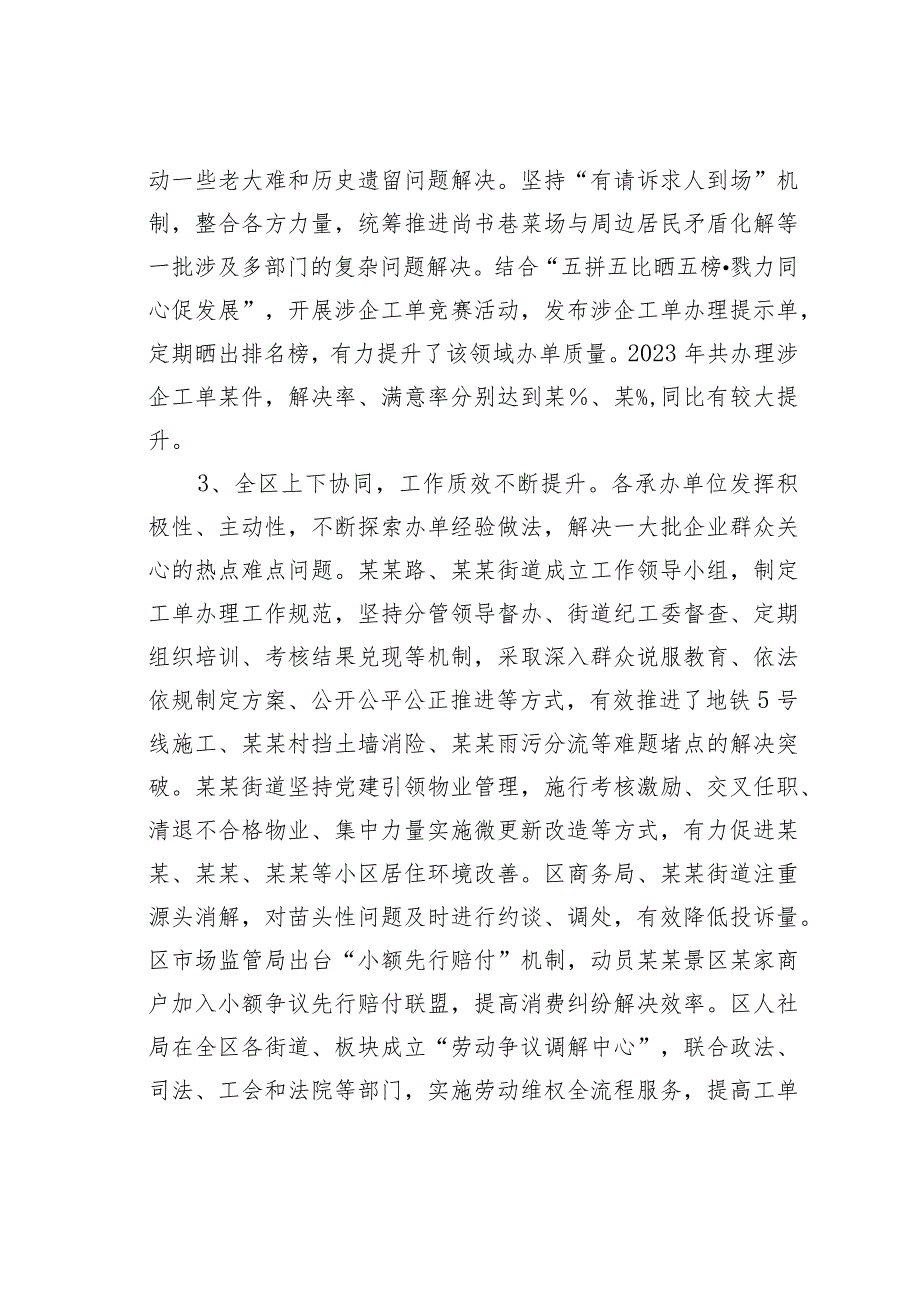 动一些老大难和历史遗留问题解决。坚持“有请诉求人到场”机制，整合各方力量，统筹推进尚书巷菜场与周边居民矛盾化解等一批涉及多部门的复杂问题解决。结合“五拼五比晒五榜•戮力同心促发展”，开展涉企工单竞赛活动，发布涉企工单办理提示单，定期晒出排名榜，有力提升了该领域办单质量。2023年共办理涉企工单某件，解决率、满意率分别达到某%、某%,同比有较大提升。

3、全区上下协同，工作质效不断提升。各承办单位发挥积极性、主动性，不断探索办单经验做法，解决一大批企业群众关心的热点难点问题。某某路、某某街道成立工作领导小组，制定工单办理工作规范，坚持分管领导督办、街道纪工委督查、定期组织培训、考核结果兑现等机制，采取深入群众说服教育、依法依规制定方案、公开公平公正推进等方式，有效推进了地铁5号线施工、某某村挡土墙消险、某某雨污分流等难题堵点的解决突破。某某街道坚持党建引领物业管理，施行考核激励、交叉任职、清退不合格物业、集中力量实施微更新改造等方式，有力促进某某、某某、某某等小区居住环境改善。区商务局、某某街道注重源头消解，对苗头性问题及时进行约谈、调处，有效降低投诉量。区市场监管局出台“小额先行赔付”机制，动员某某景区某家商户加入小额争议先行赔付联盟，提高消费纠纷解决效率。区人社局在全区各街道、板块成立“劳动争议调解中心”，联合政法、司法、工会和法院等部门，实施劳动维权全流程服务，提高工单